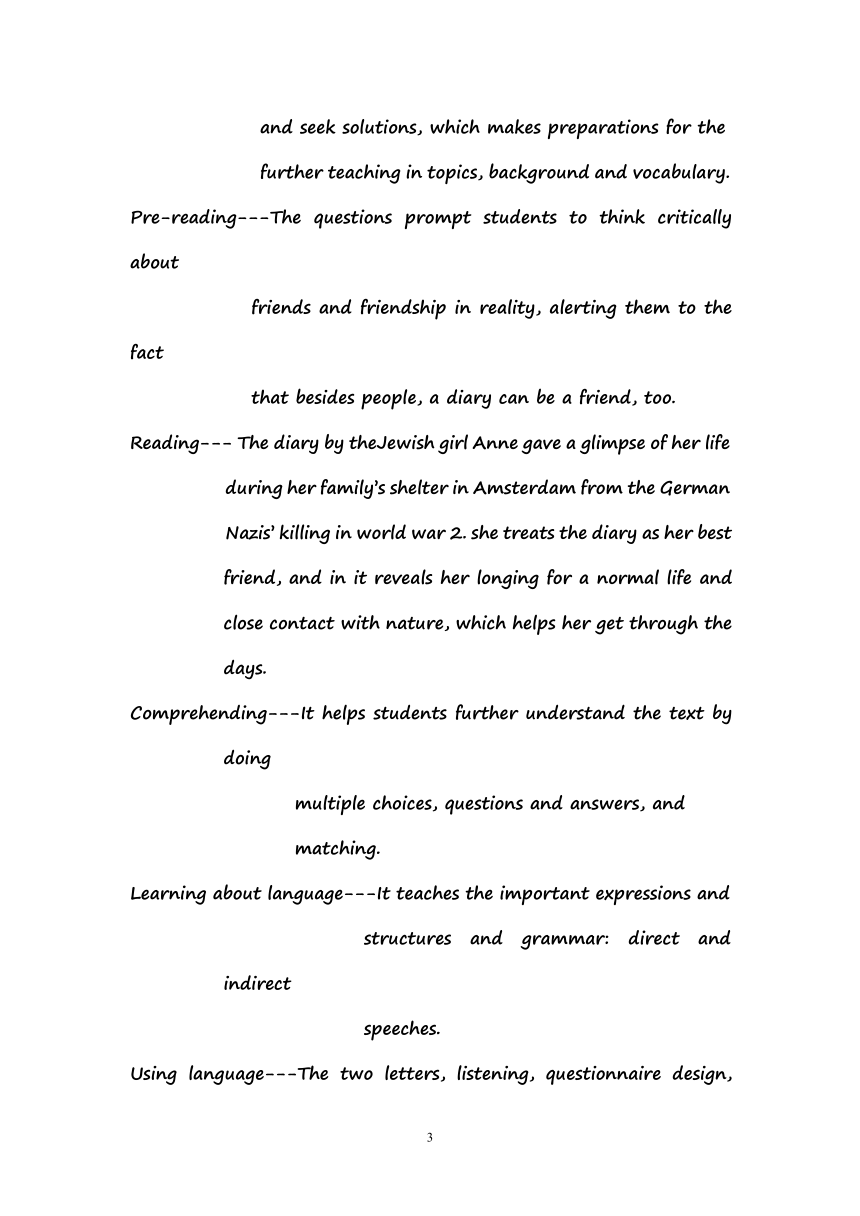 and seek solutions, which makes preparations for the further teaching in topics, background and vocabulary.

Pre-reading---The questions prompt students to think critically about friends and friendship in reality, alerting them to the fact that besides people, a diary can be a friend, too.

Reading--- The diary by theJewish girl Anne gave a glimpse of her life during her family's shelter in Amsterdam from the German Nazis' killing in world war 2. she treats the diary as her best friend, and in it reveals her longing for a normal life and close contact with nature, which helps her get through the days.

Comprehending---It helps students further understand the text by doing multiple choices, questions and answers, and matching.

Learning about language---It teaches the important expressions and structures and grammar: direct and indirect speeches.

Using language---The two letters, listening, questionnaire design,

3